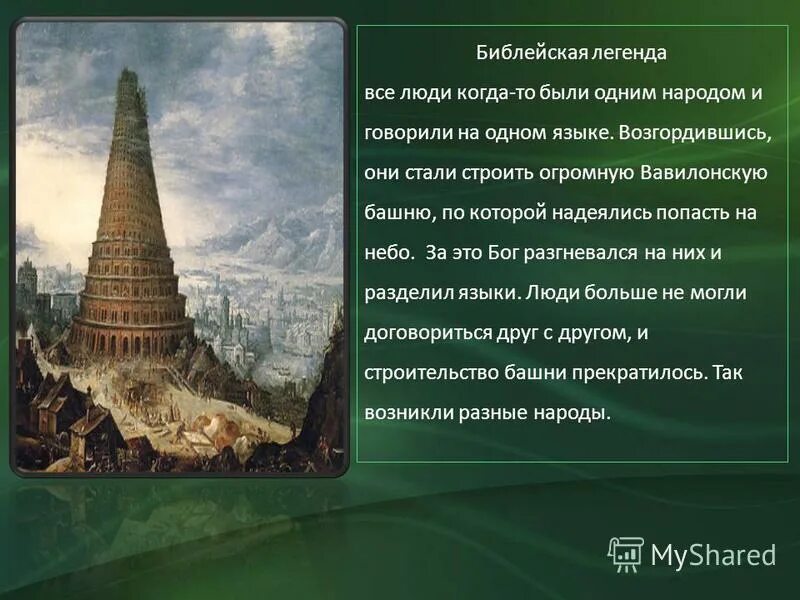 Библейская легенда

все люди когда-то были одним народом и говорили на одном языке. Возгордившись, они стали строить огромную Вавилонскую башню, по которой надеялись попасть на небо. За это Бог разгневался на них и разделил языки. Люди больше не могли договориться друг с другом, и строительство башни прекратилось. Так возникли разные народы.

MyShared